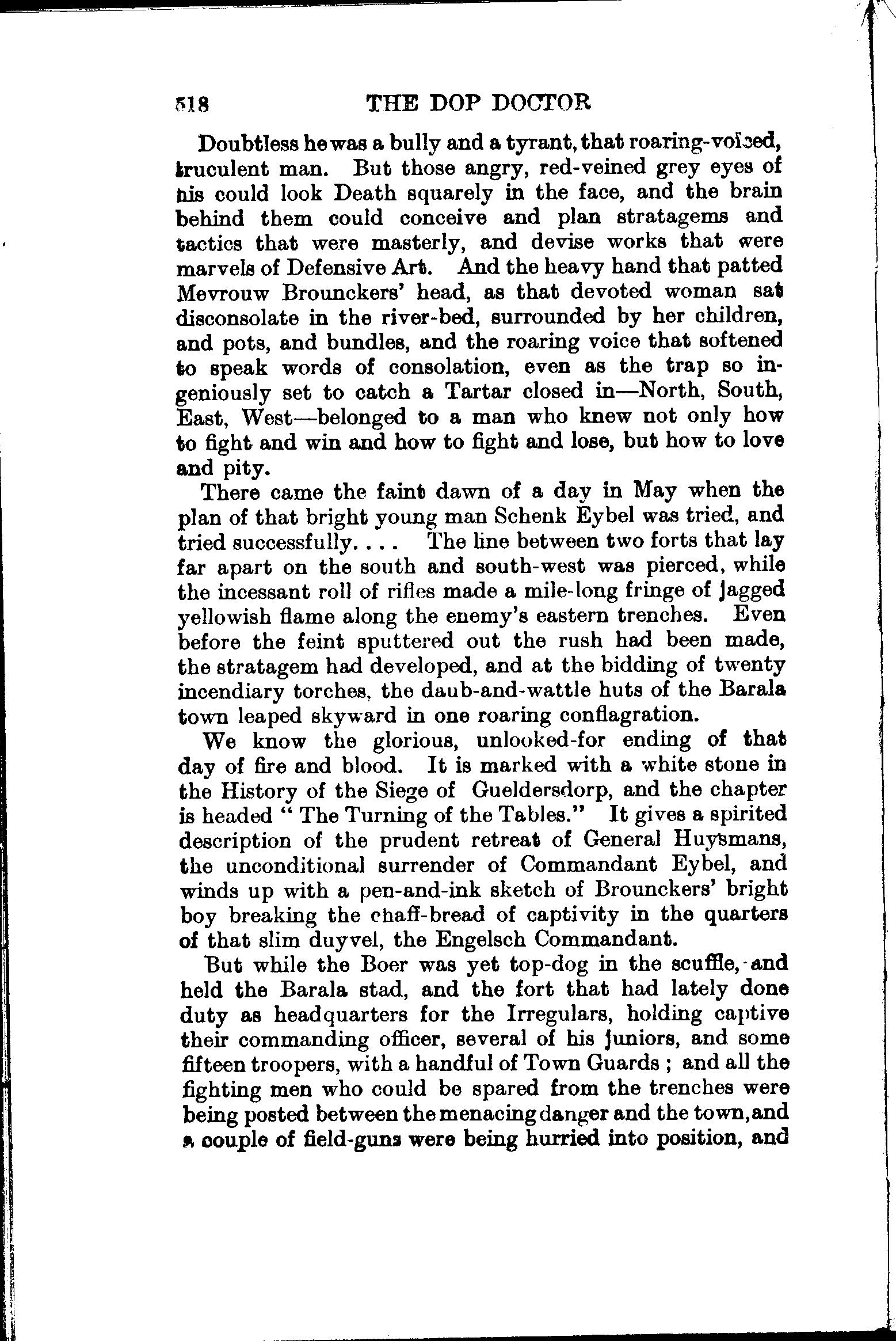 518 THE DOP DOCTOR

Doubtless he was a bully and a tyrant, that roaring-voiced, truculent man. But those angry, red-veined grey eyes of his could look Death squarely in the face, and the brain behind them could conceive and plan stratagems and tactics that were masterly, and devise works that were marvels of Defensive Art. And the heavy hand that patted Mevrouw Brounckers' head, as that devoted woman sat disconsolate in the river-bed, surrounded by her children, and pots, and bundles, and the roaring voice that softened to speak words of consolation, even as the trap so ingeniously set to catch a Tartar closed in—North, South, East, West—belonged to a man who knew not only how to fight and win and how to fight and lose, but how to love and pity.

There came the faint dawn of a day in May when the plan of that bright young man Schenk Eybel was tried, and tried successfully. . . . The line between two forts that lay far apart on the south and south-west was pierced, while the incessant roll of rifles made a mile-long fringe of jagged yellowish flame along the enemy's eastern trenches. Even before the feint sputtered out the rush had been made, the stratagem had developed, and at the bidding of twenty incendiary torches, the daub-and-wattle huts of the Barala town leaped skyward in one roaring conflagration.

We know the glorious, unlooked-for ending of that day of fire and blood. It is marked with a white stone in the History of the Siege of Gueldersdorp, and the chapter is headed " The Turning of the Tables." It gives a spirited description of the prudent retreat of General Huysmans, the unconditional surrender of Commandant Eybel, and winds up with a pen-and-ink sketch of Brounckers' bright boy breaking the chaff-bread of captivity in the quarters of that slim duyvel, the Engelsch Commandant.

But while the Boer was yet top-dog in the scuffle, and held the Barala stad, and the fort that had lately done duty as headquarters for the Irregulars, holding captive their commanding officer, several of his juniors, and some fifteen troopers, with a handful of Town Guards ; and all the fighting men who could be spared from the trenches were being posted between the menacing danger and the town, and a couple of field-guns were being hurried into position, and